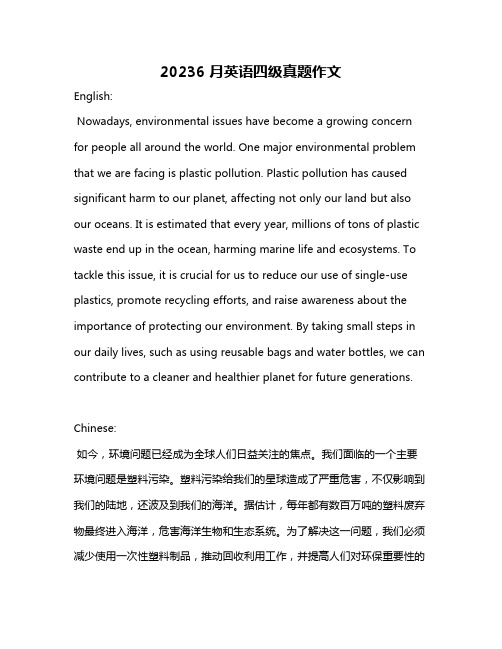 20236 月英语四级真题作文

English:

Nowadays, environmental issues have become a growing concern for people all around the world. One major environmental problem that we are facing is plastic pollution. Plastic pollution has caused significant harm to our planet, affecting not only our land but also our oceans. It is estimated that every year, millions of tons of plastic waste end up in the ocean, harming marine life and ecosystems. To tackle this issue, it is crucial for us to reduce our use of single-use plastics, promote recycling efforts, and raise awareness about the importance of protecting our environment. By taking small steps in our daily lives, such as using reusable bags and water bottles, we can contribute to a cleaner and healthier planet for future generations.

Chinese:

如今，环境问题已经成为全球人们日益关注的焦点。我们面临的一个主要环境问题是塑料污染。塑料污染给我们的星球造成了严重危害，不仅影响到我们的陆地，还波及到我们的海洋。据估计，每年都有数百万吨的塑料废弃物最终进入海洋，危害海洋生物和生态系统。为了解决这一问题，我们必须减少使用一次性塑料制品，推动回收利用工作，并提高人们对环保重要性的